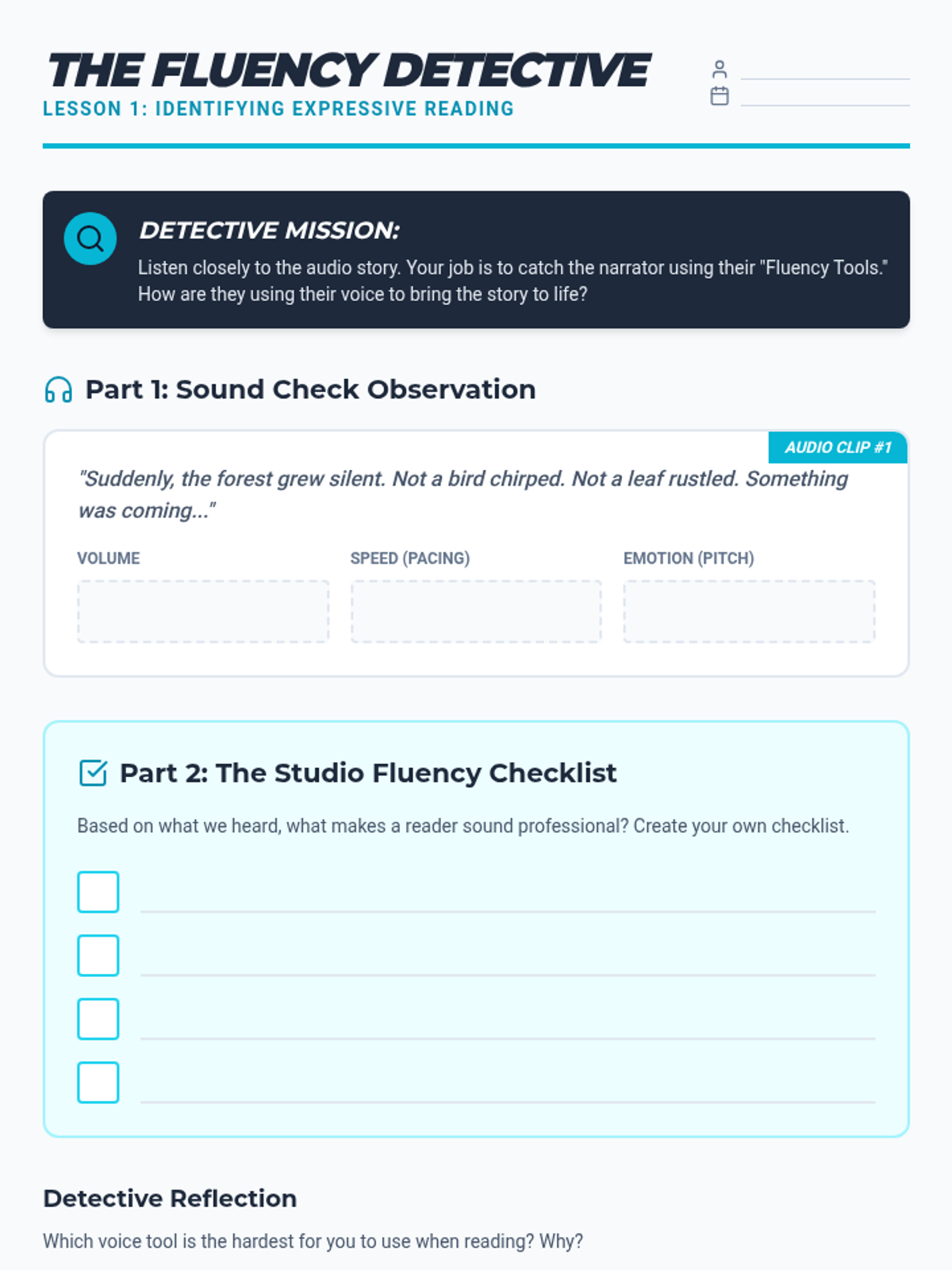 THE FLUENCY DETECTIVE
LESSON 1: IDENTIFYING EXPRESSIVE READING

____
____

DETECTIVE MISSION:
Listen closely to the audio story. Your job is to catch the narrator using their "Fluency Tools." How are they using their voice to bring the story to life?

Part 1: Sound Check Observation

AUDIO CLIP #1

"Suddenly, the forest grew silent. Not a bird chirped. Not a leaf rustled. Something was coming..."

VOLUME

SPEED (PACING)

EMOTION (PITCH)

Part 2: The Studio Fluency Checklist

Based on what we heard, what makes a reader sound professional? Create your own checklist.

☐ ____
☐ ____
☐ ____
☐ ____

Detective Reflection

Which voice tool is the hardest for you to use when reading? Why?